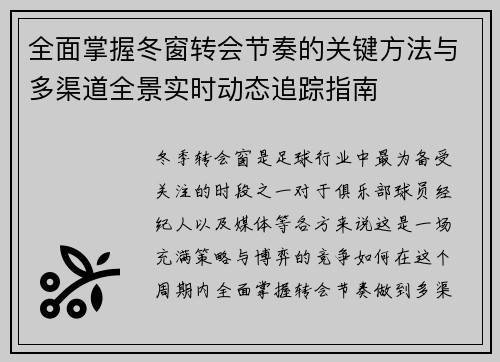 全面掌握冬窗转会节奏的关键方法与多渠道全景实时动态追踪指南

冬季转会窗是足球行业中最为备受关注的时段之一对于俱乐部球员经纪人以及媒体等各方来说这是一场充满策略与博弈的竞争如何在这个周期内全面掌握转会节奏做到多渠